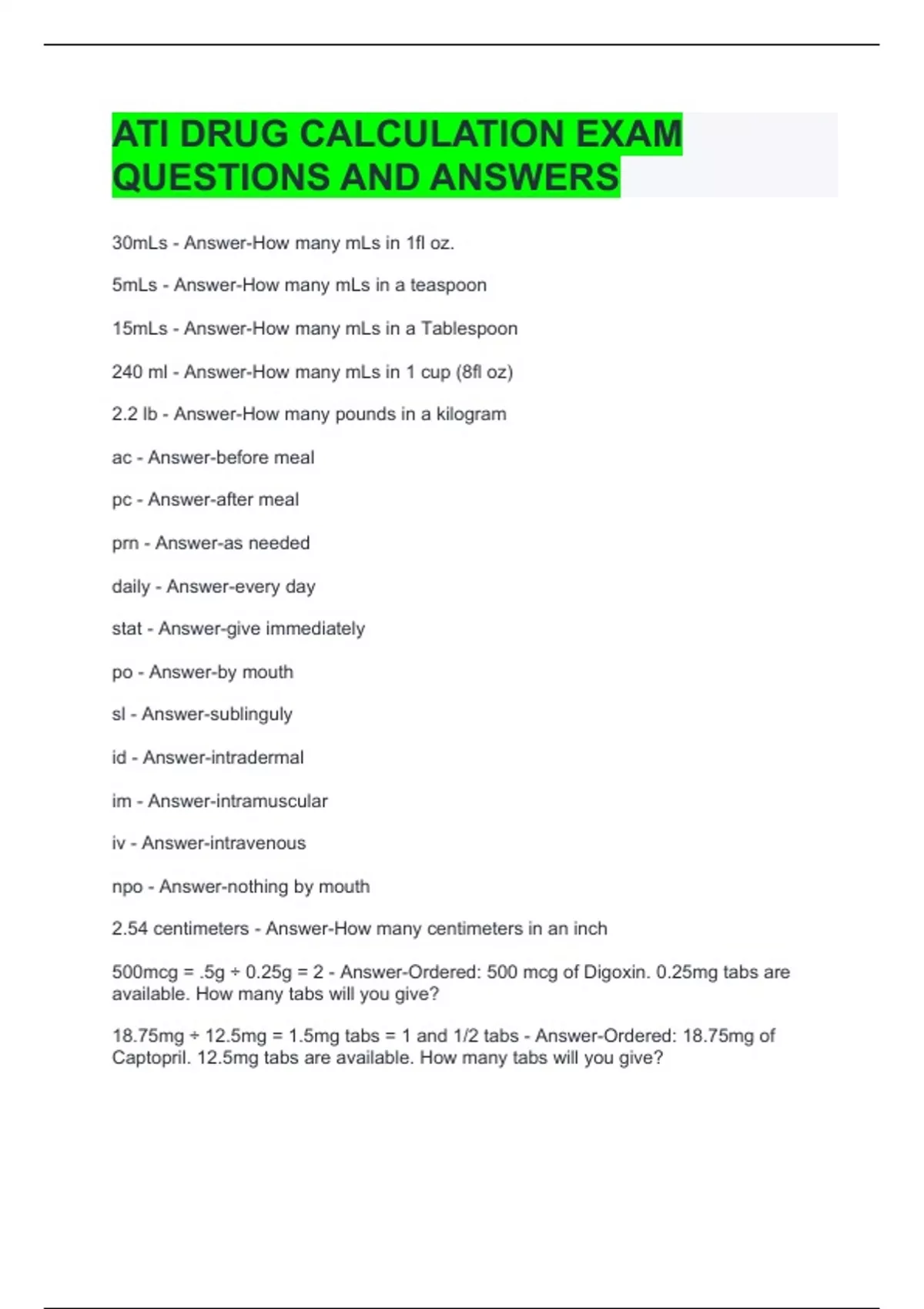 ATI DRUG CALCULATION EXAM QUESTIONS AND ANSWERS

30mLs - Answer-How many mLs in 1fl oz.

5mLs - Answer-How many mLs in a teaspoon

15mLs - Answer-How many mLs in a Tablespoon

240 ml - Answer-How many mLs in 1 cup (8fl oz)

2.2 lb - Answer-How many pounds in a kilogram

ac - Answer-before meal

pc - Answer-after meal

prn - Answer-as needed

daily - Answer-every day

stat - Answer-give immediately

po - Answer-by mouth

sl - Answer-sublinguly

id - Answer-intradermal

im - Answer-intramuscular

iv - Answer-intravenous

npo - Answer-nothing by mouth

2.54 centimeters - Answer-How many centimeters in an inch

500mcg = .5g ÷ 0.25g = 2 - Answer-Ordered: 500 mcg of Digoxin. 0.25mg tabs are available. How many tabs will you give?

18.75mg ÷ 12.5mg = 1.5mg tabs = 1 and 1/2 tabs - Answer-Ordered: 18.75mg of Captopril. 12.5mg tabs are available. How many tabs will you give?